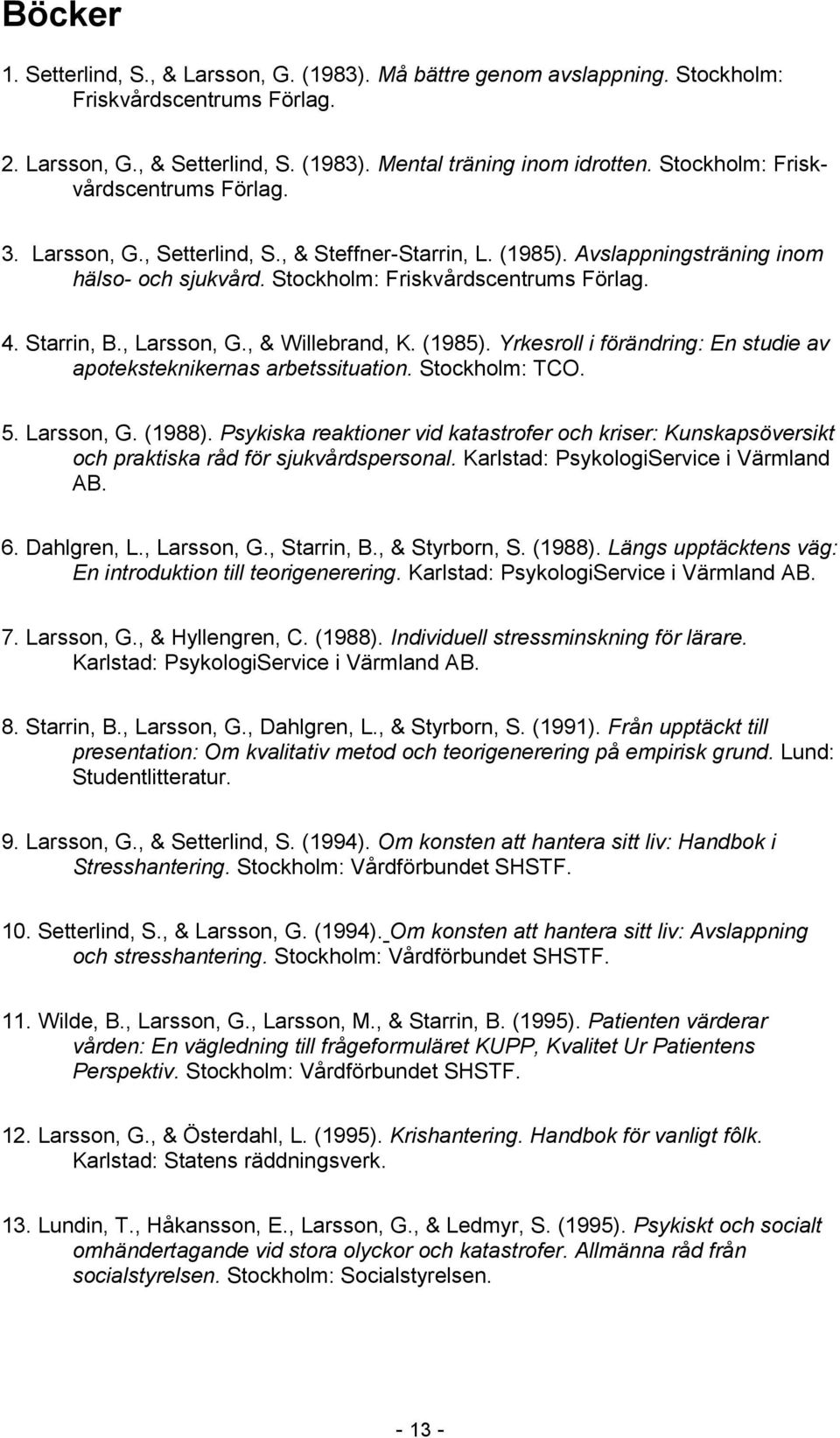 Böcker

1. Setterlind, S., & Larsson, G. (1983). Må bättre genom avslappning. Stockholm: Friskvårdscentrums Förlag.

2. Larsson, G., & Setterlind, S. (1983). Mental träning inom idrotten. Stockholm: Friskvårdscentrums Förlag.

3. Larsson, G., Setterlind, S., & Steffner-Starrin, L. (1985). Avslappningsträning inom hälso- och sjukvård. Stockholm: Friskvårdscentrums Förlag.

4. Starrin, B., Larsson, G., & Willebrand, K. (1985). Yrkesroll i förändring: En studie av apoteksteknikernas arbetssituation. Stockholm: TCO.

5. Larsson, G. (1988). Psykiska reaktioner vid katastrofer och kriser: Kunskapsöversikt och praktiska råd för sjukvårdspersonal. Karlstad: PsykologiService i Värmland AB.

6. Dahlgren, L., Larsson, G., Starrin, B., & Styrborn, S. (1988). Längs upptäcktens väg: En introduktion till teorigenerering. Karlstad: PsykologiService i Värmland AB.

7. Larsson, G., & Hyllengren, C. (1988). Individuell stressminskning för lärare. Karlstad: PsykologiService i Värmland AB.

8. Starrin, B., Larsson, G., Dahlgren, L., & Styrborn, S. (1991). Från upptäckt till presentation: Om kvalitativ metod och teorigenerering på empirisk grund. Lund: Studentlitteratur.

9. Larsson, G., & Setterlind, S. (1994). Om konsten att hantera sitt liv: Handbok i Stresshantering. Stockholm: Vårdförbundet SHSTF.

10. Setterlind, S., & Larsson, G. (1994). Om konsten att hantera sitt liv: Avslappning och stresshantering. Stockholm: Vårdförbundet SHSTF.

11. Wilde, B., Larsson, G., Larsson, M., & Starrin, B. (1995). Patienten värderar vården: En vägledning till frågeformuläret KUPP, Kvalitet Ur Patientens Perspektiv. Stockholm: Vårdförbundet SHSTF.

12. Larsson, G., & Österdahl, L. (1995). Krishantering. Handbok för vanligt fôlk. Karlstad: Statens räddningsverk.

13. Lundin, T., Håkansson, E., Larsson, G., & Ledmyr, S. (1995). Psykiskt och socialt omhändertagande vid stora olyckor och katastrofer. Allmänna råd från socialstyrelsen. Stockholm: Socialstyrelsen.

- 13 -